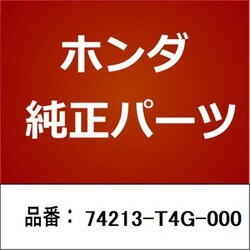 ホンダ
純正パーツ

品番： 74213-T4G-000